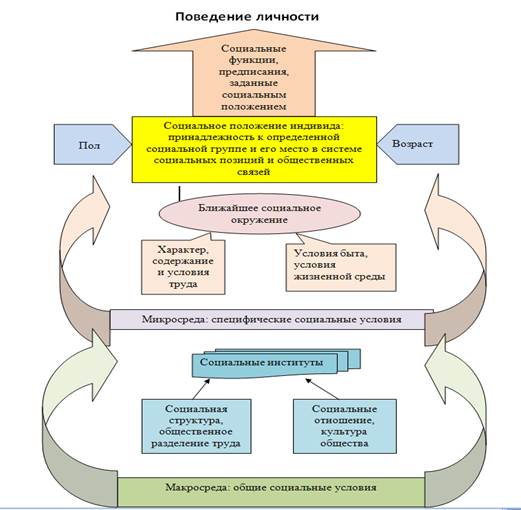 Поведение личности

Социальные функции, предписания, заданные социальным положением

Пол

Социальное положение индивида: принадлежность к определенной социальной группе и его место в системе социальных позиций и общественных связей

Возраст

Ближайшее социальное окружение

Характер, содержание и условия труда

Условия быта, условия жизненной среды

Микросреда: специфические социальные условия

Социальные институты

Социальная структура, общественное разделение труда

Социальные отношение, культура общества

Макросреда: общие социальные условия